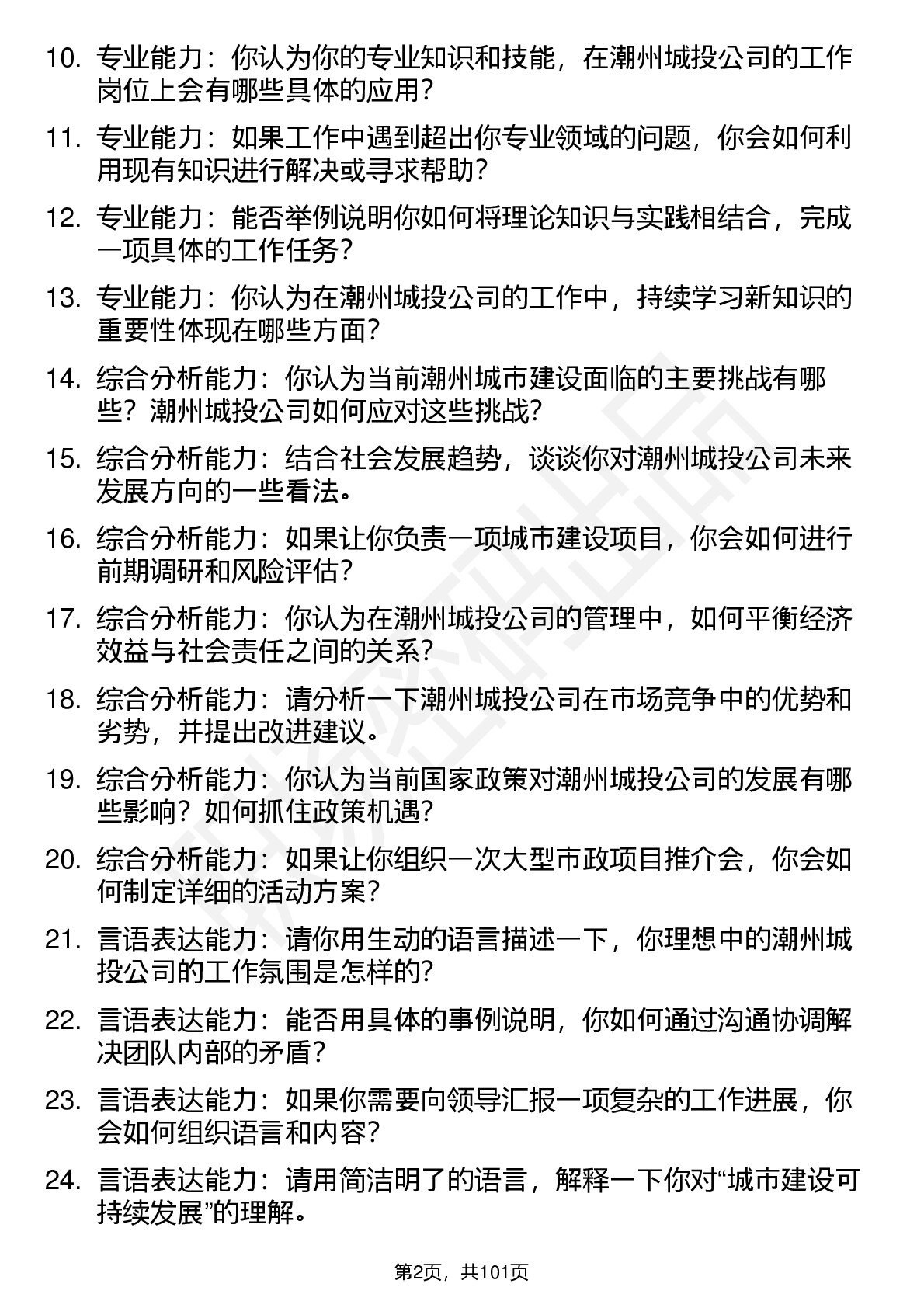 10. 专业能力：你认为你的专业知识和技能，在潮州城投公司的工作岗位上会有哪些具体的应用？

11. 专业能力：如果工作中遇到超出你专业领域的问题，你会如何利用现有知识进行解决或寻求帮助？

12. 专业能力：能否举例说明你如何将理论知识与实践相结合，完成一项具体的工作任务？

13. 专业能力：你认为在潮州城投公司的工作中，持续学习新知识的重要性体现在哪些方面？

14. 综合分析能力：你认为当前潮州城市建设面临的主要挑战有哪些？潮州城投公司如何应对这些挑战？

15. 综合分析能力：结合社会发展趋势，谈谈你对潮州城投公司未来发展方向的一些看法。

16. 综合分析能力：如果让你负责一项城市建设项目，你会如何进行前期调研和风险评估？

17. 综合分析能力：你认为在潮州城投公司的管理中，如何平衡经济效益与社会责任之间的关系？

18. 综合分析能力：请分析一下潮州城投公司在市场竞争中的优势和劣势，并提出改进建议。

19. 综合分析能力：你认为当前国家政策对潮州城投公司的发展有哪些影响？如何抓住政策机遇？

20. 综合分析能力：如果让你组织一次大型市政项目推介会，你会如何制定详细的活动方案？

21. 言语表达能力：请你用生动的语言描述一下，你理想中的潮州城投公司的工作氛围是怎样的？

22. 言语表达能力：能否用具体的事例说明，你如何通过沟通协调解决团队内部的矛盾？

23. 言语表达能力：如果你需要向领导汇报一项复杂的工作进展，你会如何组织语言和内容？

24. 言语表达能力：请用简洁明了的语言，解释一下你对“城市建设可持续发展”的理解。

第2页，共101页